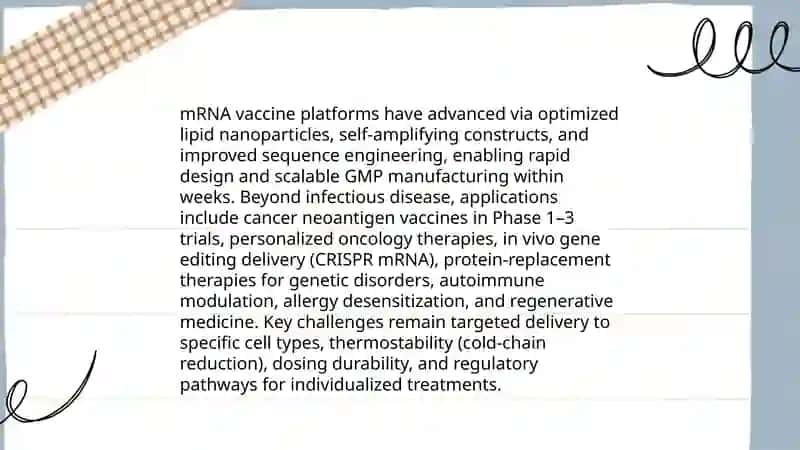 mRNA vaccine platforms have advanced via optimized lipid nanoparticles, self-amplifying constructs, and improved sequence engineering, enabling rapid design and scalable GMP manufacturing within weeks. Beyond infectious disease, applications include cancer neoantigen vaccines in Phase 1–3 trials, personalized oncology therapies, in vivo gene editing delivery (CRISPR mRNA), protein-replacement therapies for genetic disorders, autoimmune modulation, allergy desensitization, and regenerative medicine. Key challenges remain targeted delivery to specific cell types, thermostability (cold-chain reduction), dosing durability, and regulatory pathways for individualized treatments.